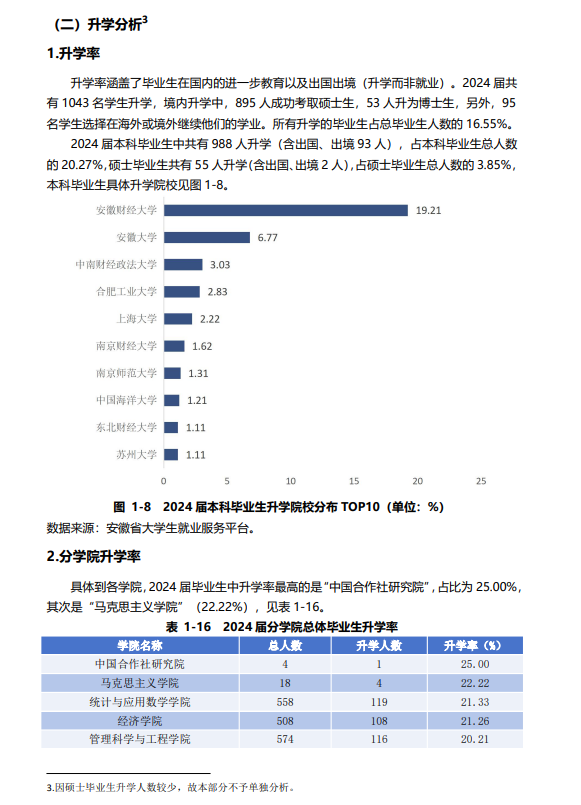 （二）升学分析$^3$

1.升学率

升学率涵盖了毕业生在国内的进一步教育以及出国出境（升学而非就业）。2024 届共有 1043 名学生升学，境内升学中，895 人成功考取硕士生，53 人升为博士生，另外，95 名学生选择在海外或境外继续他们的学业。所有升学的毕业生占总毕业生人数的 16.55%。

2024 届本科毕业生中共有 988 人升学（含出国、出境 93 人），占本科毕业生总人数的 20.27%，硕士毕业生共有 55 人升学(含出国、出境 2 人)，占硕士毕业生总人数的 3.85%，本科毕业生具体升学院校见图 1-8。

安徽财经大学 19.21
安徽大学 6.77
中南财经政法大学 3.03
合肥工业大学 2.83
上海大学 2.22
南京财经大学 1.62
南京师范大学 1.31
中国海洋大学 1.21
东北财经大学 1.11
苏州大学 1.11
0 5 10 15 20 25

图 1-8 2024 届本科毕业生升学院校分布 TOP10（单位：%）
数据来源：安徽省大学生就业服务平台。

2.分学院升学率

具体到各学院，2024 届毕业生中升学率最高的是"中国合作社研究院"，占比为 25.00%，其次是"马克思主义学院"（22.22%），见表 1-16。

表 1-16 2024 届分学院总体毕业生升学率

| 学院名称 | 总人数 | 升学人数 | 升学率（%） |
|---|---|---|---|
| 中国合作社研究院 | 4 | 1 | 25.00 |
| 马克思主义学院 | 18 | 4 | 22.22 |
| 统计与应用数学学院 | 558 | 119 | 21.33 |
| 经济学院 | 508 | 108 | 21.26 |
| 管理科学与工程学院 | 574 | 116 | 20.21 |

3.因硕士毕业生升学人数较少，故本部分不予单独分析。